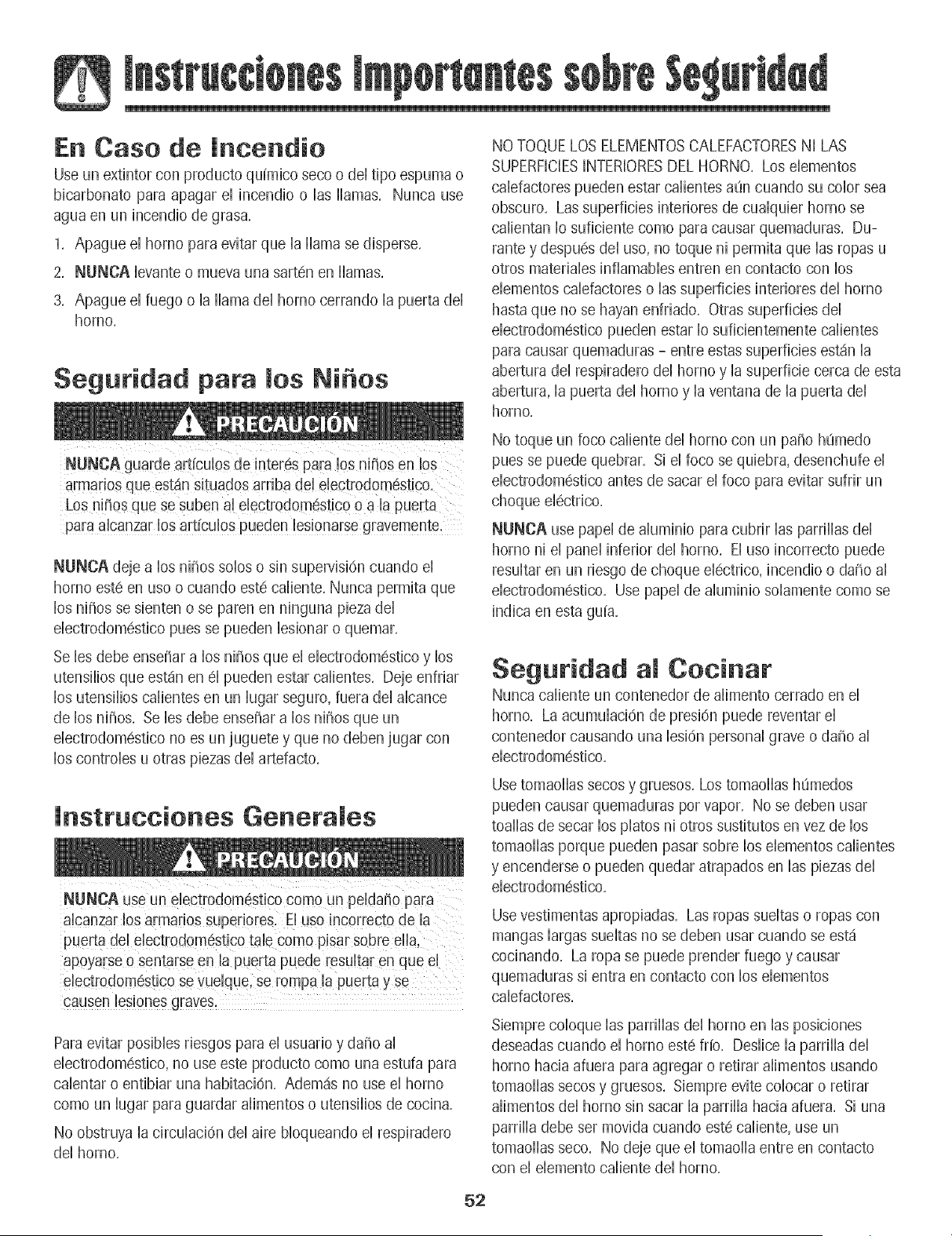 Instrucciones Importantes sobre Seguridad

En Caso de Incendio

Use un extintor con producto químico seco o del tipo espuma o bicarbonato para apagar el incendio o las llamas. Nunca use agua en un incendio de grasa.

1. Apague el horno para evitar que la llama se disperse.

2. NUNCA levante o mueva una sartén en llamas.

3. Apague el fuego o la llama del horno cerrando la puerta del horno.

Seguridad para los Niños

PRECAUCIÓN

NUNCA guarde artículos de interés para los niños en los armarios que están situados arriba del electrodoméstico. Los niños que se suben al electrodoméstico o a la puerta para alcanzar los artículos pueden lesionarse gravemente.

NUNCA deje a los niños solos o sin supervisión cuando el horno esté en uso o cuando esté caliente. Nunca permita que los niños se sienten o se paren en ninguna pieza del electrodoméstico pues se pueden lesionar o quemar.

Se les debe enseñar a los niños que el electrodoméstico y los utensilios que están en él pueden estar calientes. Deje enfriar los utensilios calientes en un lugar seguro, fuera del alcance de los niños. Se les debe enseñar a los niños que un electrodoméstico no es un juguete y que no deben jugar con los controles u otras piezas del artefacto.

Instrucciones Generales

PRECAUCIÓN

NUNCA use un electrodoméstico como un peldaño para alcanzar los armarios superiores. El uso incorrecto de la puerta del electrodoméstico tale como pisar sobre ella, apoyarse o sentarse en la puerta puede resultar en que el electrodoméstico se vuelque, se rompa la puerta y se causen lesiones graves.

Para evitar posibles riesgos para el usuario y daño al electrodoméstico, no use este producto como una estufa para calentar o entibiar una habitación. Además no use el horno como un lugar para guardar alimentos o utensilios de cocina.

No obstruya la circulación del aire bloqueando el respiradero del horno.

NO TOQUE LOS ELEMENTOS CALEFACTORES NI LAS SUPERFICIES INTERIORES DEL HORNO. Los elementos calefactores pueden estar calientes aún cuando su color sea obscuro. Las superficies interiores de cualquier horno se calientan lo suficiente como para causar quemaduras. Durante y después del uso, no toque ni permita que las ropas u otros materiales inflamables entren en contacto con los elementos calefactores o las superficies interiores del horno hasta que no se hayan enfriado. Otras superficies del electrodoméstico pueden estar lo suficientemente calientes para causar quemaduras - entre estas superficies están la abertura del respiradero del horno y la superficie cerca de esta abertura, la puerta del horno y la ventana de la puerta del horno.

No toque un foco caliente del horno con un paño húmedo pues se puede quebrar. Si el foco se quiebra, desenchufe el electrodoméstico antes de sacar el foco para evitar sufrir un choque eléctrico.

NUNCA use papel de aluminio para cubrir las parrillas del horno ni el panel inferior del horno. El uso incorrecto puede resultar en un riesgo de choque eléctrico, incendio o daño al electrodoméstico. Use papel de aluminio solamente como se indica en esta guía.

Seguridad al Cocinar

Nunca caliente un contenedor de alimento cerrado en el horno. La acumulación de presión puede reventar el contenedor causando una lesión personal grave o daño al electrodoméstico.

Use tomaollas secos y gruesos. Los tomaollas húmedos pueden causar quemaduras por vapor. No se deben usar toallas de secar los platos ni otros sustitutos en vez de los tomaollas porque pueden pasar sobre los elementos calientes y encenderse o pueden quedar atrapados en las piezas del electrodoméstico.

Use vestimentas apropiadas. Las ropas sueltas o ropas con mangas largas sueltas no se deben usar cuando se está cocinando. La ropa se puede prender fuego y causar quemaduras si entra en contacto con los elementos calefactores.

Siempre coloque las parrillas del horno en las posiciones deseadas cuando el horno esté frío. Deslice la parrilla del horno hacia afuera para agregar o retirar alimentos usando tomaollas secos y gruesos. Siempre evite colocar o retirar alimentos del horno sin sacar la parrilla hacia afuera. Si una parrilla debe ser movida cuando esté caliente, use un tomaollas seco. No deje que el tomaolla entre en contacto con el elemento caliente del horno.

52